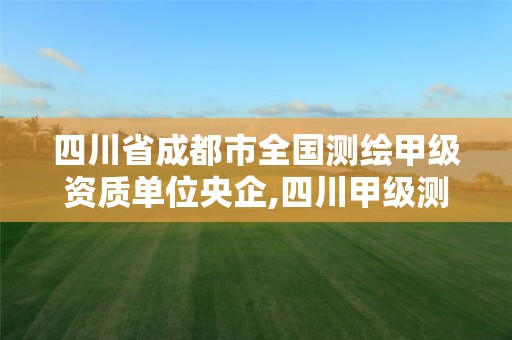 四川省成都市全国测绘甲级资质单位央企,四川甲级测